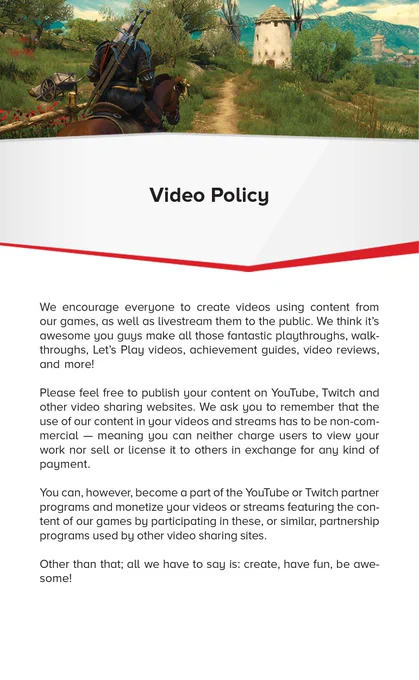 Video Policy

We encourage everyone to create videos using content from our games, as well as livestream them to the public. We think it's awesome you guys make all those fantastic playthroughs, walkthroughs, Let's Play videos, achievement guides, video reviews, and more!

Please feel free to publish your content on YouTube, Twitch and other video sharing websites. We ask you to remember that the use of our content in your videos and streams has to be non-commercial — meaning you can neither charge users to view your work nor sell or license it to others in exchange for any kind of payment.

You can, however, become a part of the YouTube or Twitch partner programs and monetize your videos or streams featuring the content of our games by participating in these, or similar, partnership programs used by other video sharing sites.

Other than that; all we have to say is: create, have fun, be awesome!